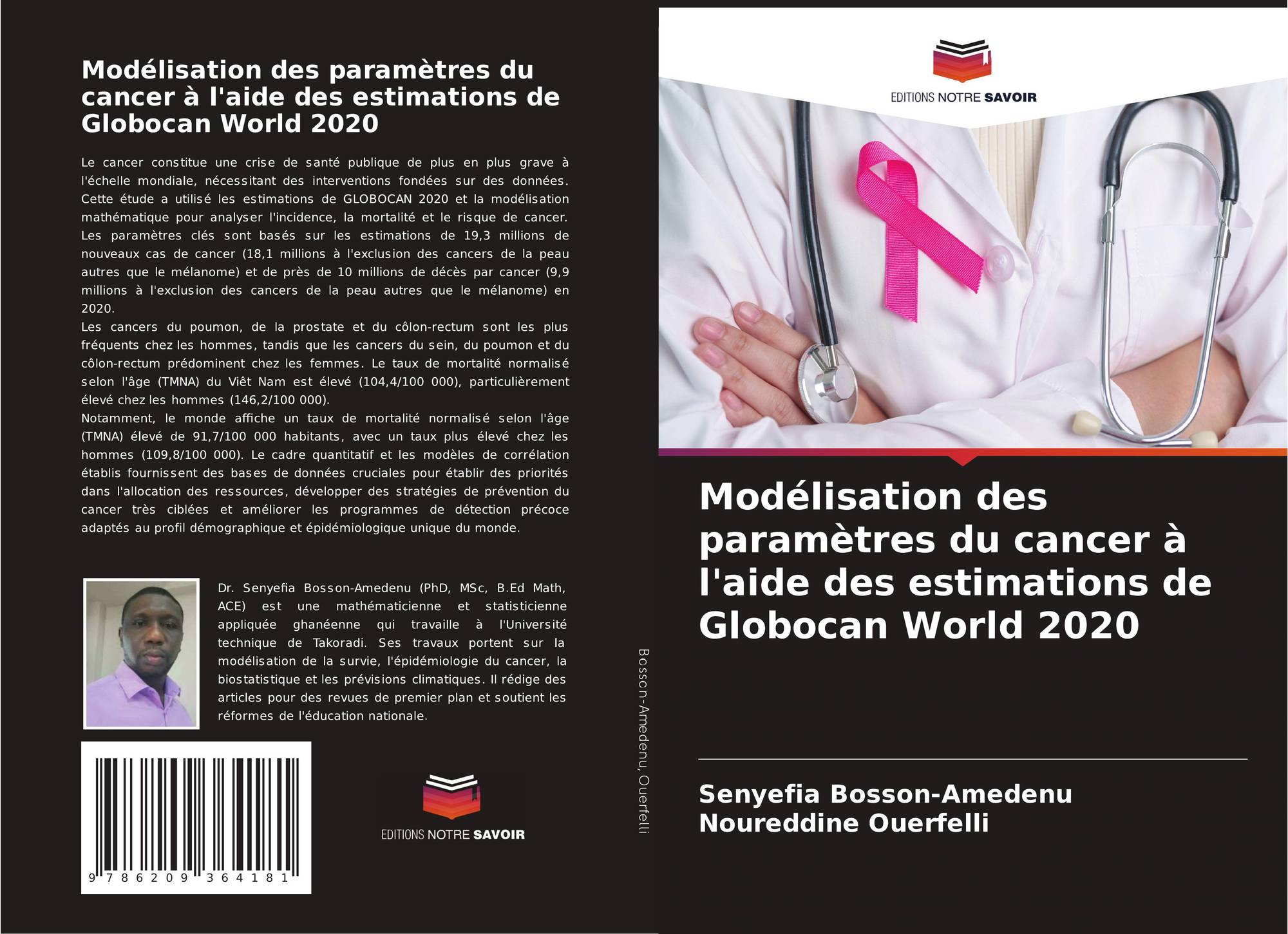 Modélisation des paramètres du cancer à l'aide des estimations de Globocan World 2020

Le cancer constitue une crise de santé publique de plus en plus grave à l'échelle mondiale, nécessitant des interventions fondées sur des données. Cette étude a utilisé les estimations de GLOBOCAN 2020 et la modélisation mathématique pour analyser l'incidence, la mortalité et le risque de cancer. Les paramètres clés sont basés sur les estimations de 19,3 millions de nouveaux cas de cancer (18,1 millions à l'exclusion des cancers de la peau autres que le mélanome) et de près de 10 millions de décès par cancer (9,9 millions à l'exclusion des cancers de la peau autres que le mélanome) en 2020.

Les cancers du poumon, de la prostate et du côlon-rectum sont les plus fréquents chez les hommes, tandis que les cancers du sein, du poumon et du côlon-rectum prédominent chez les femmes. Le taux de mortalité normalisé selon l'âge (TMNA) du Viêt Nam est élevé (104,4/100 000), particulièrement élevé chez les hommes (146,2/100 000).

Notamment, le monde affiche un taux de mortalité normalisé selon l'âge (TMNA) élevé de 91,7/100 000 habitants, avec un taux plus élevé chez les hommes (109,8/100 000). Le cadre quantitatif et les modèles de corrélation établis fournissent des bases de données cruciales pour établir des priorités dans l'allocation des ressources, développer des stratégies de prévention du cancer très ciblées et améliorer les programmes de détection précoce adaptés au profil démographique et épidémiologique unique du monde.

Dr. Senyefia Bosson-Amedenu (PhD, MSc, B.Ed Math, ACE) est une mathématicienne et statisticienne appliquée ghanéenne qui travaille à l'Université technique de Takoradi. Ses travaux portent sur la modélisation de la survie, l'épidémiologie du cancer, la biostatistique et les prévisions climatiques. Il rédige des articles pour des revues de premier plan et soutient les réformes de l'éducation nationale.

9 786209 364181

EDITIONS NOTRE SAVOIR

Bosson-Amedenu, Ouerfelli

EDITIONS NOTRE SAVOIR

Modélisation des paramètres du cancer à l'aide des estimations de Globocan World 2020

Senyefia Bosson-Amedenu
Noureddine Ouerfelli